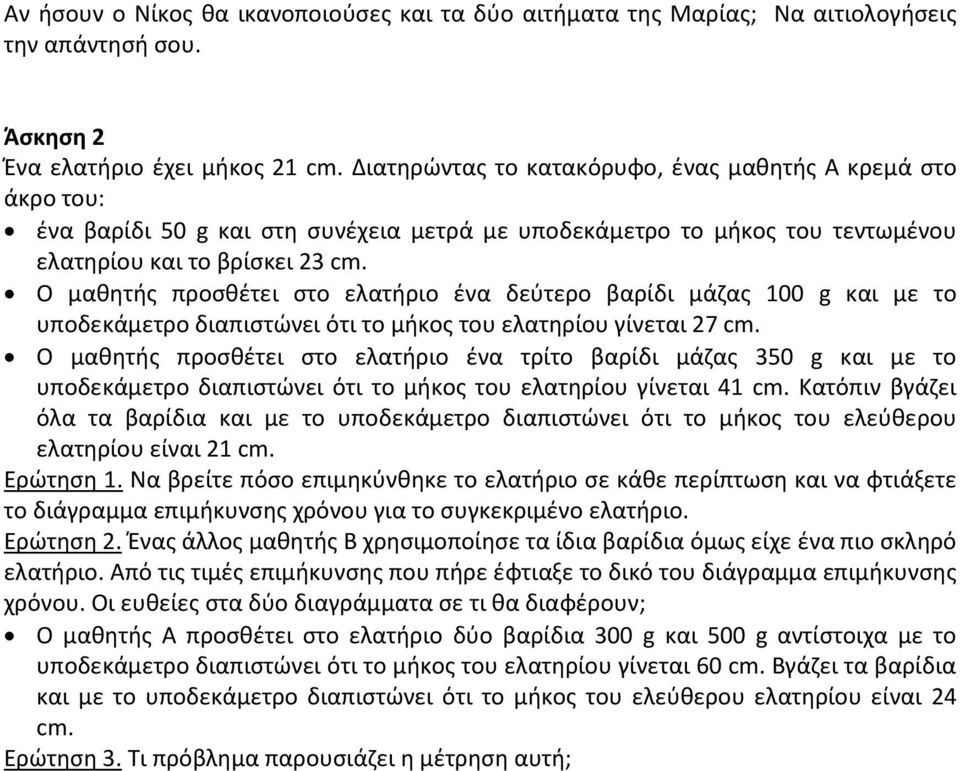 Αν ήσουν ο Νίκος θα ικανοποιούσες και τα δύο αιτήματα της Μαρίας; Να αιτιολογήσεις την απάντησή σου.

Άσκηση 2
Ένα ελατήριο έχει μήκος 21 cm. Διατηρώντας το κατακόρυφο, ένας μαθητής Α κρεμά στο άκρο του:

• ένα βαρίδι 50 g και στη συνέχεια μετρά με υποδεκάμετρο το μήκος του τεντωμένου ελατηρίου και το βρίσκει 23 cm.
• Ο μαθητής προσθέτει στο ελατήριο ένα δεύτερο βαρίδι μάζας 100 g και με το υποδεκάμετρο διαπιστώνει ότι το μήκος του ελατηρίου γίνεται 27 cm.
• Ο μαθητής προσθέτει στο ελατήριο ένα τρίτο βαρίδι μάζας 350 g και με το υποδεκάμετρο διαπιστώνει ότι το μήκος του ελατηρίου γίνεται 41 cm. Κατόπιν βγάζει όλα τα βαρίδια και με το υποδεκάμετρο διαπιστώνει ότι το μήκος του ελεύθερου ελατηρίου είναι 21 cm.

Ερώτηση 1. Να βρείτε πόσο επιμηκύνθηκε το ελατήριο σε κάθε περίπτωση και να φτιάξετε το διάγραμμα επιμήκυνσης χρόνου για το συγκεκριμένο ελατήριο.
Ερώτηση 2. Ένας άλλος μαθητής Β χρησιμοποίησε τα ίδια βαρίδια όμως είχε ένα πιο σκληρό ελατήριο. Από τις τιμές επιμήκυνσης που πήρε έφτιαξε το δικό του διάγραμμα επιμήκυνσης χρόνου. Οι ευθείες στα δύο διαγράμματα σε τι θα διαφέρουν;

• Ο μαθητής Α προσθέτει στο ελατήριο δύο βαρίδια 300 g και 500 g αντίστοιχα με το υποδεκάμετρο διαπιστώνει ότι το μήκος του ελατηρίου γίνεται 60 cm. Βγάζει τα βαρίδια και με το υποδεκάμετρο διαπιστώνει ότι το μήκος του ελεύθερου ελατηρίου είναι 24 cm.

Ερώτηση 3. Τι πρόβλημα παρουσιάζει η μέτρηση αυτή;